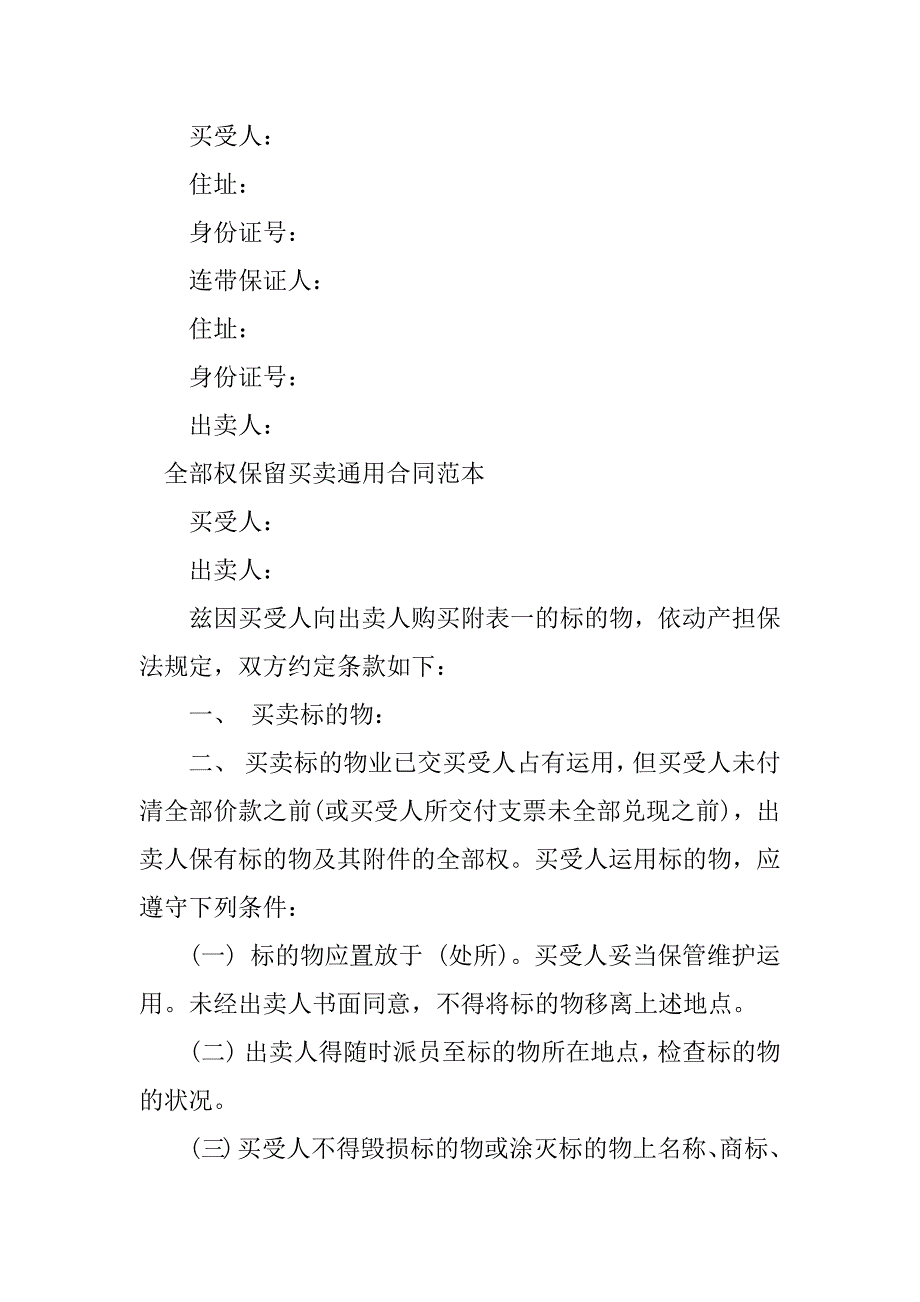 买受人：

住址：

身份证号：

连带保证人：

住址：

身份证号：

出卖人：

全部权保留买卖通用合同范本

买受人：

出卖人：

兹因买受人向出卖人购买附表一的标的物，依动产担保法规定，双方约定条款如下：

一、 买卖标的物：

二、 买卖标的物业已交买受人占有运用，但买受人未付清全部价款之前(或买受人所交付支票未全部兑现之前)，出卖人保有标的物及其附件的全部权。买受人运用标的物，应遵守下列条件：

(一) 标的物应置放于 (处所)。买受人妥当保管维护运用。未经出卖人书面同意，不得将标的物移离上述地点。

(二) 出卖人得随时派员至标的物所在地点，检查标的物的状况。

(三) 买受人不得毁损标的物或涂灭标的物上名称、商标、